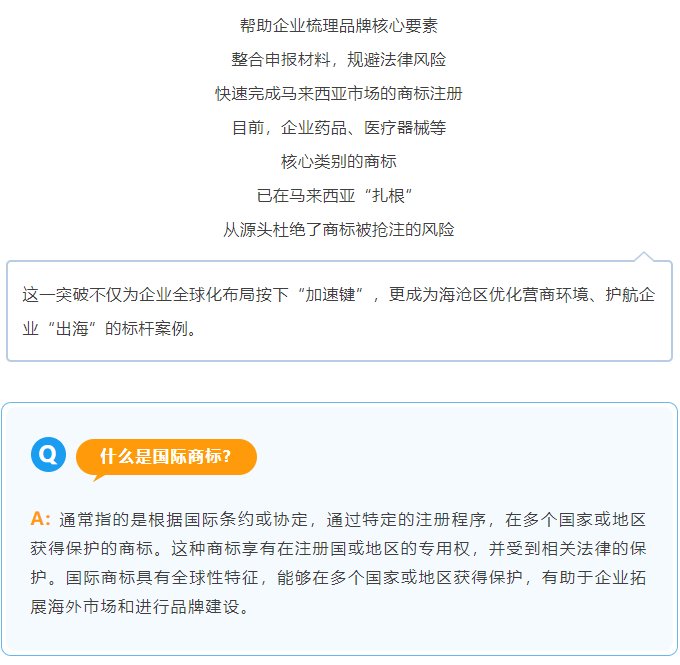 帮助企业梳理品牌核心要素

整合申报材料，规避法律风险

快速完成马来西亚市场的商标注册

目前，企业药品、医疗器械等

核心类别的商标

已在马来西亚“扎根”

从源头杜绝了商标被抢注的风险

这一突破不仅为企业全球化布局按下“加速键”，更成为海沧区优化营商环境、护航企业“出海”的标杆案例。

Q

什么是国际商标?

A: 通常指的是根据国际条约或协定，通过特定的注册程序，在多个国家或地区获得保护的商标。这种商标享有在注册国或地区的专用权，并受到相关法律的保护。国际商标具有全球性特征，能够在多个国家或地区获得保护，有助于企业拓展海外市场和进行品牌建设。